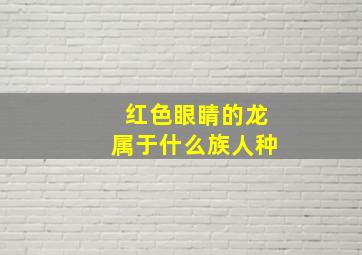 红色眼睛的龙
属于什么族人种